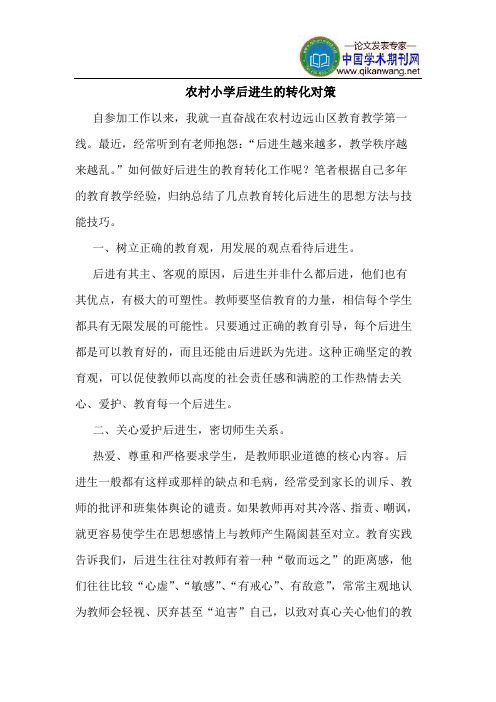 —论文发表专家—
中国学术期刊网
www.qikanwang.net

农村小学后进生的转化对策

自参加工作以来，我就一直奋战在农村边远山区教育教学第一线。最近，经常听到有老师抱怨：“后进生越来越多，教学秩序越来越乱。”如何做好后进生的教育转化工作呢？笔者根据自己多年的教育教学经验，归纳总结了几点教育转化后进生的思想方法与技能技巧。

一、树立正确的教育观，用发展的观点看待后进生。

后进有其主、客观的原因，后进生并非什么都后进，他们也有其优点，有极大的可塑性。教师要坚信教育的力量，相信每个学生都具有无限发展的可能性。只要通过正确的教育引导，每个后进生都是可以教育好的，而且还能由后进跃为先进。这种正确坚定的教育观，可以促使教师以高度的社会责任感和满腔的工作热情去关心、爱护、教育每一个后进生。

二、关心爱护后进生，密切师生关系。

热爱、尊重和严格要求学生，是教师职业道德的核心内容。后进生一般都有这样或那样的缺点和毛病，经常受到家长的训斥、教师的批评和班集体舆论的谴责。如果教师再对其冷落、指责、嘲讽，就更容易使学生在思想感情上与教师产生隔阂甚至对立。教育实践告诉我们，后进生往往对教师有着一种“敬而远之”的距离感，他们往往比较“心虚”、“敏感”、“有戒心”、有敌意”，常常主观地认为教师会轻视、厌弃甚至“迫害”自己，以致对真心关心他们的教